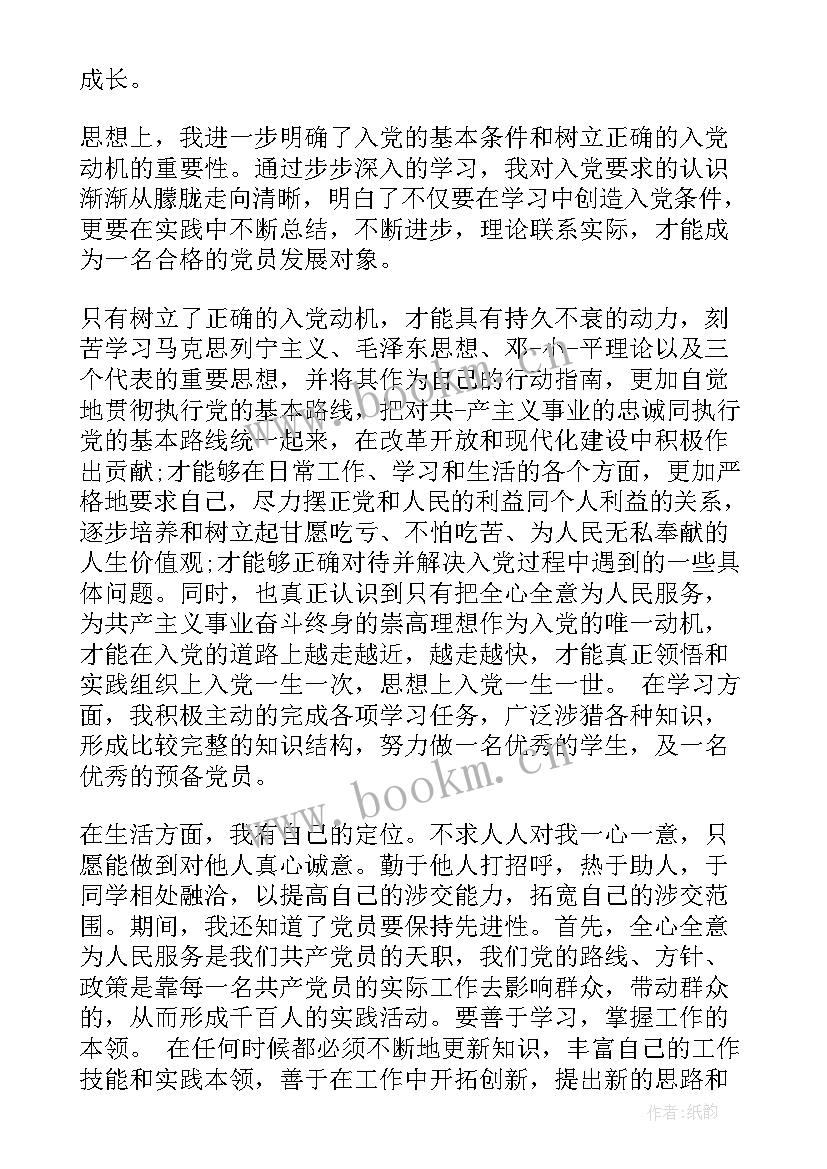 成长。

思想上，我进一步明确了入党的基本条件和树立正确的入党动机的重要性。通过步步深入的学习，我对入党要求的认识渐渐从朦胧走向清晰，明白了不仅要在学习中创造入党条件，更要在实践中不断总结，不断进步，理论联系实际，才能成为一名合格的党员发展对象。

只有树立了正确的入党动机，才能具有持久不衰的动力，刻苦学习马克思列宁主义、毛泽东思想、邓-小-平理论以及三个代表的重要思想，并将其作为自己的行动指南，更加自觉地贯彻执行党的基本路线，把对共-产主义事业的忠诚同执行党的基本路线统一起来，在改革开放和现代化建设中积极作出贡献;才能够在日常工作、学习和生活的各个方面，更加严格地要求自己，尽力摆正党和人民的利益同个人利益的关系，逐步培养和树立起甘愿吃亏、不怕吃苦、为人民无私奉献的人生价值观;才能够正确对待并解决入党过程中遇到的一些具体问题。同时，也真正认识到只有把全心全意为人民服务，为共产主义事业奋斗终身的崇高理想作为入党的唯一动机，才能在入党的道路上越走越近，越走越快，才能真正领悟和实践组织上入党一生一次，思想上入党一生一世。 在学习方面，我积极主动的完成各项学习任务，广泛涉猎各种知识，形成比较完整的知识结构，努力做一名优秀的学生，及一名优秀的预备党员。

在生活方面，我有自己的定位。不求人人对我一心一意，只愿能做到对他人真心诚意。勤于他人打招呼，热于助人，于同学相处融洽，以提高自己的涉交能力，拓宽自己的涉交范围。期间，我还知道了党员要保持先进性。首先，全心全意为人民服务是我们共产党员的天职，我们党的路线、方针、政策是靠每一名共产党员的实际工作去影响群众，带动群众的，从而形成千百人的实践活动。要善于学习，掌握工作的本领。 在任何时候都必须不断地更新知识，丰富自己的工作技能和实践本领，善于在工作中开拓创新，提出新的思路和

www.bookm.cn

作者:纸韵